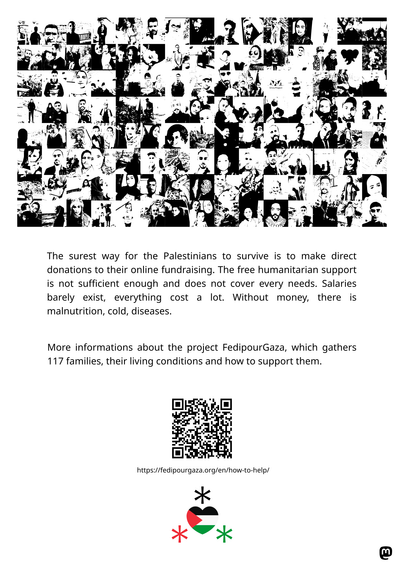 The surest way for the Palestinians to survive is to make direct donations to their online fundraising. The free humanitarian support is not sufficient enough and does not cover every needs. Salaries barely exist, everything cost a lot. Without money, there is malnutrition, cold, diseases.

More informations about the project FedipourGaza, which gathers 117 families, their living conditions and how to support them.

https://fedipourgaza.org/en/how-to-help/